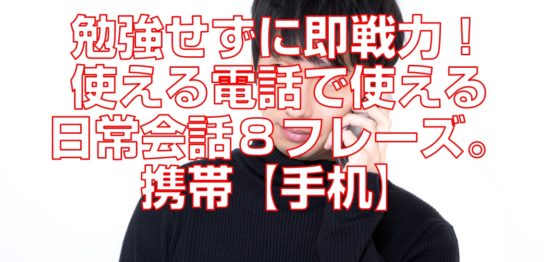 勉強せずに即戦力！
使える電話で使える
日常会話８フレーズ。
携帯【手机】